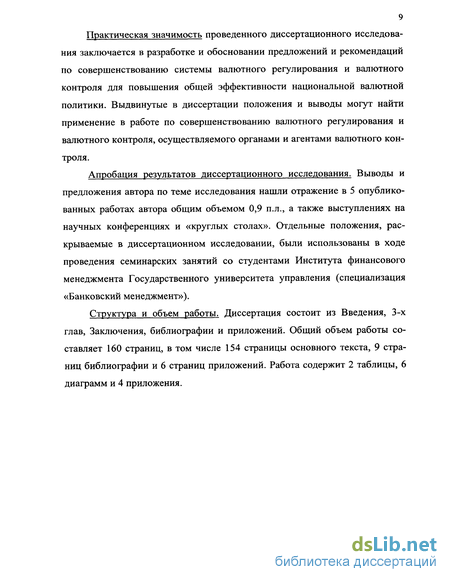 9

Практическая значимость проведенного диссертационного исследования заключается в разработке и обосновании предложений и рекомендаций по совершенствованию системы валютного регулирования и валютного контроля для повышения общей эффективности национальной валютной политики. Выдвинутые в диссертации положения и выводы могут найти применение в работе по совершенствованию валютного регулирования и валютного контроля, осуществляемого органами и агентами валютного контроля.

Апробация результатов диссертационного исследования. Выводы и предложения автора по теме исследования нашли отражение в 5 опубликованных работах автора общим объемом 0,9 п.л., а также выступлениях на научных конференциях и «круглых столах». Отдельные положения, раскрываемые в диссертационном исследовании, были использованы в ходе проведения семинарских занятий со студентами Института финансового менеджмента Государственного университета управления (специализация «Банковский менеджмент»).

Структура и объем работы. Диссертация состоит из Введения, 3-х глав, Заключения, библиографии и приложений. Общий объем работы составляет 160 страниц, в том числе 154 страницы основного текста, 9 страниц библиографии и 6 страниц приложений. Работа содержит 2 таблицы, 6 диаграмм и 4 приложения.

dsLib.net
библиотека диссертаций